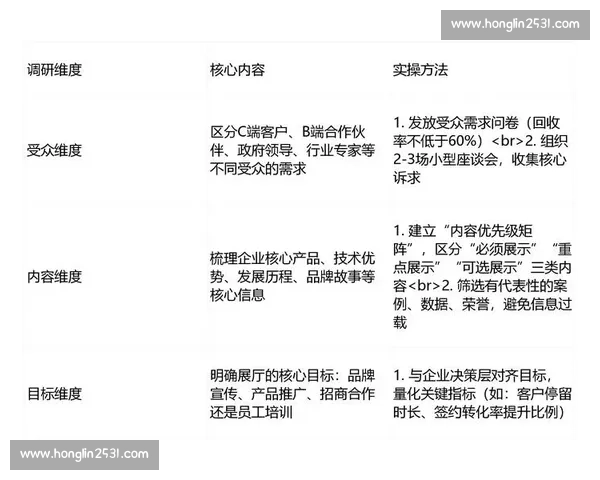 www.honglin2531.com

| 调研维度 | 核心内容 | 实操方法 |
|---|---|---|
| 受众维度 | 区分C端客户、B端合作伙伴、政府领导、行业专家等不同受众的需求 | 1. 发放受众需求问卷（回收率不低于60%）<br>2. 组织2-3场小型座谈会，收集核心诉求 |
| 内容维度 | 梳理企业核心产品、技术优势、发展历程、品牌故事等核心信息 | 1. 建立“内容优先级矩阵”，区分“必须展示”“重点展示”“可选展示”三类内容<br>2. 筛选有代表性的案例、数据、荣誉，避免信息过载 |
| 目标维度 | 明确展厅的核心目标：品牌宣传、产品推广、招商合作还是员工培训 | 1. 与企业决策层对齐目标，量化关键指标（如：客户停留时长、签约转化率提升比例） |

www.honglin2531.com